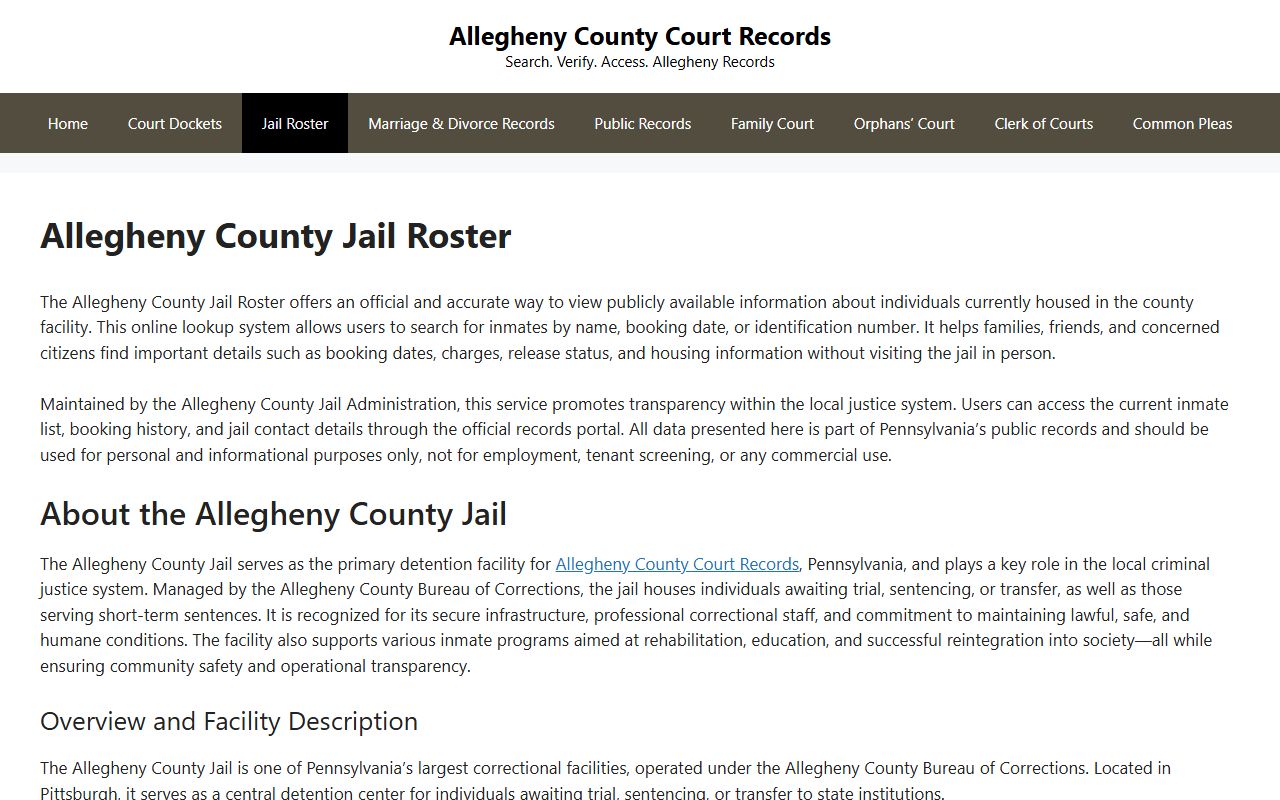 Allegheny County Court Records
Search. Verify. Access. Allegheny Records

Home Court Dockets Jail Roster Marriage & Divorce Records Public Records Family Court Orphans' Court Clerk of Courts Common Pleas

Allegheny County Jail Roster

The Allegheny County Jail Roster offers an official and accurate way to view publicly available information about individuals currently housed in the county facility. This online lookup system allows users to search for inmates by name, booking date, or identification number. It helps families, friends, and concerned citizens find important details such as booking dates, charges, release status, and housing information without visiting the jail in person.

Maintained by the Allegheny County Jail Administration, this service promotes transparency within the local justice system. Users can access the current inmate list, booking history, and jail contact details through the official records portal. All data presented here is part of Pennsylvania's public records and should be used for personal and informational purposes only, not for employment, tenant screening, or any commercial use.

About the Allegheny County Jail

The Allegheny County Jail serves as the primary detention facility for Allegheny County Court Records, Pennsylvania, and plays a key role in the local criminal justice system. Managed by the Allegheny County Bureau of Corrections, the jail houses individuals awaiting trial, sentencing, or transfer, as well as those serving short-term sentences. It is recognized for its secure infrastructure, professional correctional staff, and commitment to maintaining lawful, safe, and humane conditions. The facility also supports various inmate programs aimed at rehabilitation, education, and successful reintegration into society—all while ensuring community safety and operational transparency.

Overview and Facility Description

The Allegheny County Jail is one of Pennsylvania's largest correctional facilities, operated under the Allegheny County Bureau of Corrections. Located in Pittsburgh, it serves as a central detention center for individuals awaiting trial, sentencing, or transfer to state institutions.